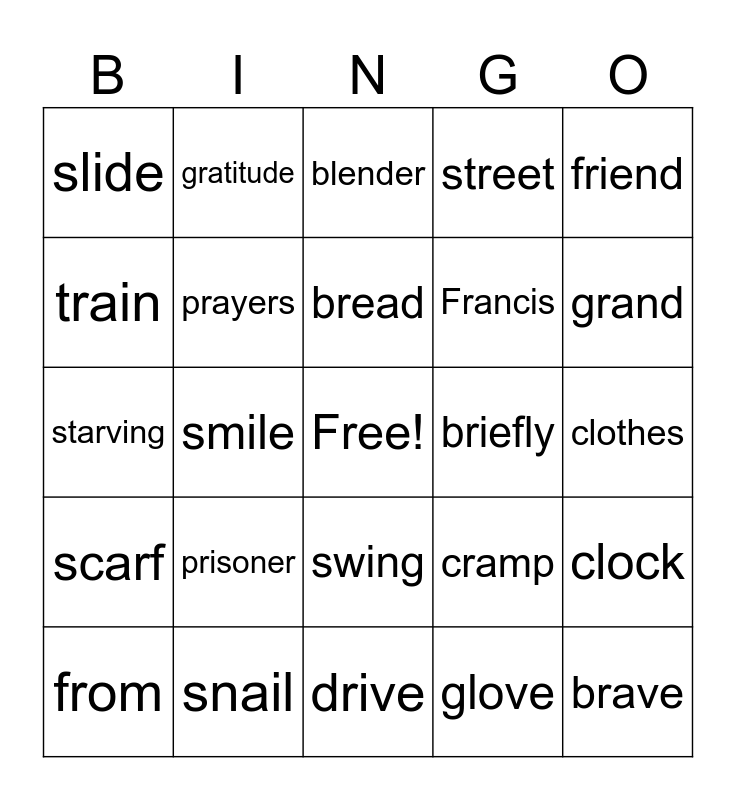 | B | I | N | G | O |
|---|---|---|---|---|
| slide | gratitude | blender | street | friend |
| train | prayers | bread | Francis | grand |
| starving | smile | Free! | briefly | clothes |
| scarf | prisoner | swing | cramp | clock |
| from | snail | drive | glove | brave |